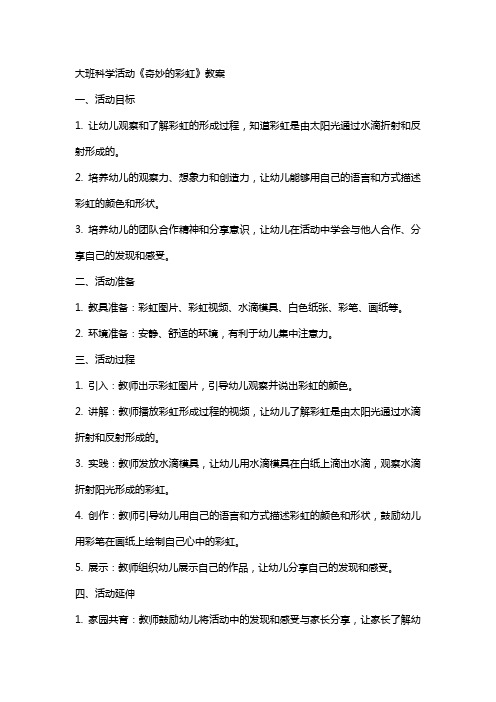 大班科学活动《奇妙的彩虹》教案

一、活动目标

1. 让幼儿观察和了解彩虹的形成过程，知道彩虹是由太阳光通过水滴折射和反射形成的。

2. 培养幼儿的观察力、想象力和创造力，让幼儿能够用自己的语言和方式描述彩虹的颜色和形状。

3. 培养幼儿的团队合作精神和分享意识，让幼儿在活动中学会与他人合作、分享自己的发现和感受。

二、活动准备

1. 教具准备：彩虹图片、彩虹视频、水滴模具、白色纸张、彩笔、画纸等。

2. 环境准备：安静、舒适的环境，有利于幼儿集中注意力。

三、活动过程

1. 引入：教师出示彩虹图片，引导幼儿观察并说出彩虹的颜色。

2. 讲解：教师播放彩虹形成过程的视频，让幼儿了解彩虹是由太阳光通过水滴折射和反射形成的。

3. 实践：教师发放水滴模具，让幼儿用水滴模具在白纸上滴出水滴，观察水滴折射阳光形成的彩虹。

4. 创作：教师引导幼儿用自己的语言和方式描述彩虹的颜色和形状，鼓励幼儿用彩笔在画纸上绘制自己心中的彩虹。

5. 展示：教师组织幼儿展示自己的作品，让幼儿分享自己的发现和感受。

四、活动延伸

1. 家园共育：教师鼓励幼儿将活动中的发现和感受与家长分享，让家长了解幼